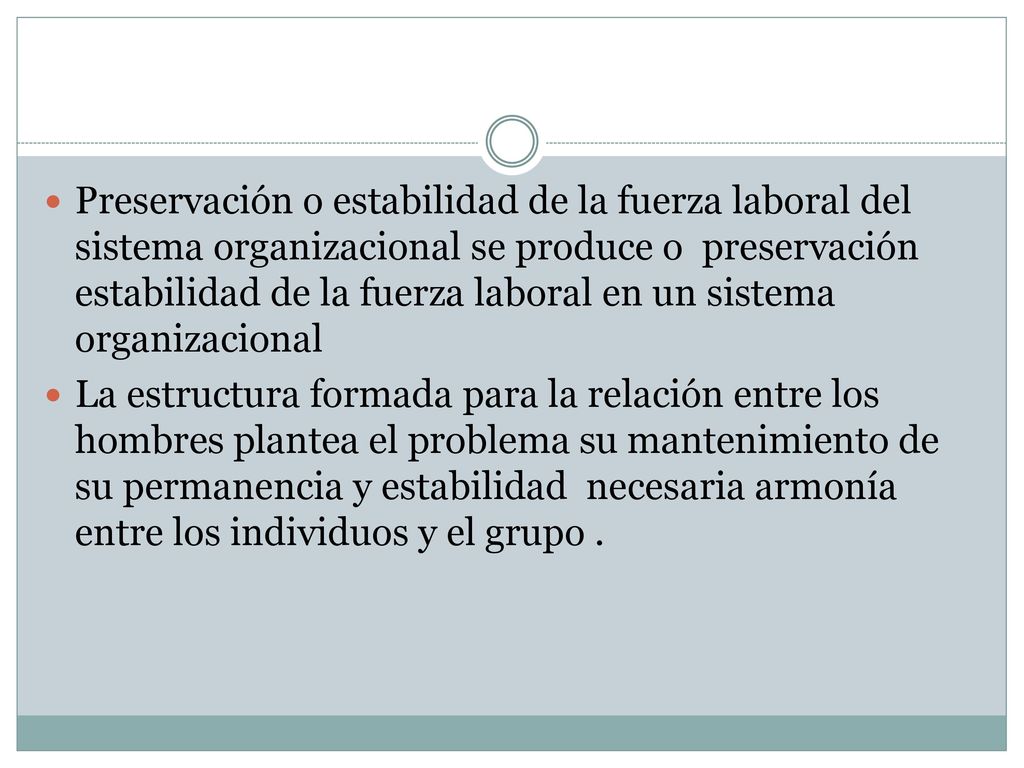 Preservación o estabilidad de la fuerza laboral del sistema organizacional se produce o preservación estabilidad de la fuerza laboral en un sistema organizacional

La estructura formada para la relación entre los hombres plantea el problema su mantenimiento de su permanencia y estabilidad necesaria armonía entre los individuos y el grupo .